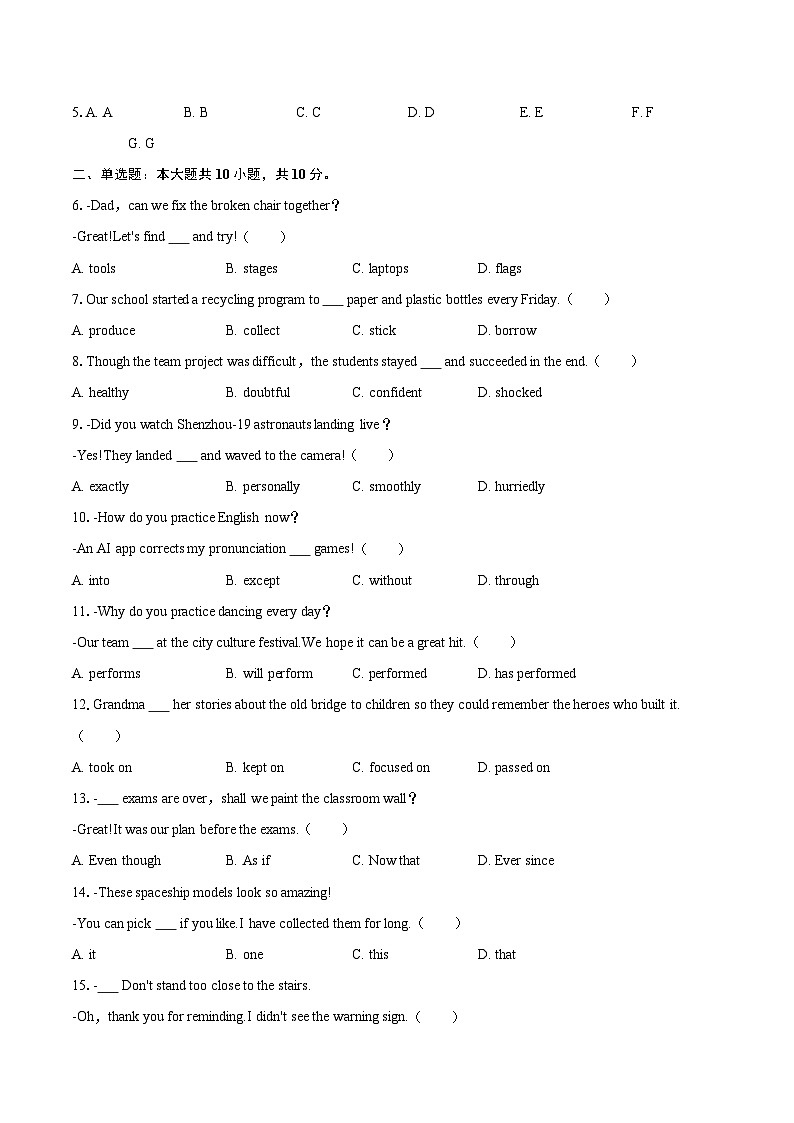 5. A. A B. B C. C D. D E. E F. F G. G

二、单选题：本大题共 10 小题，共 10 分。

6. -Dad，can we fix the broken chair together？

-Great!Let's find ___ and try!（　　）

A. tools B. stages C. laptops D. flags

7. Our school started a recycling program to ___ paper and plastic bottles every Friday.（　　）

A. produce B. collect C. stick D. borrow

8. Though the team project was difficult，the students stayed ___ and succeeded in the end.（　　）

A. healthy B. doubtful C. confident D. shocked

9. -Did you watch Shenzhou-19 astronauts landing live？

-Yes!They landed ___ and waved to the camera!（　　）

A. exactly B. personally C. smoothly D. hurriedly

10. -How do you practice English now？

-An AI app corrects my pronunciation ___ games!（　　）

A. into B. except C. without D. through

11. -Why do you practice dancing every day？

-Our team ___ at the city culture festival.We hope it can be a great hit.（　　）

A. performs B. will perform C. performed D. has performed

12. Grandma ___ her stories about the old bridge to children so they could remember the heroes who built it.（　　）

A. took on B. kept on C. focused on D. passed on

13. -___ exams are over，shall we paint the classroom wall？

-Great!It was our plan before the exams.（　　）

A. Even though B. As if C. Now that D. Ever since

14. -These spaceship models look so amazing!

-You can pick ___ if you like.I have collected them for long.（　　）

A. it B. one C. this D. that

15. -___ Don't stand too close to the stairs.

-Oh，thank you for reminding.I didn't see the warning sign.（　　）